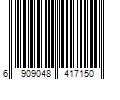 6 909048 417150